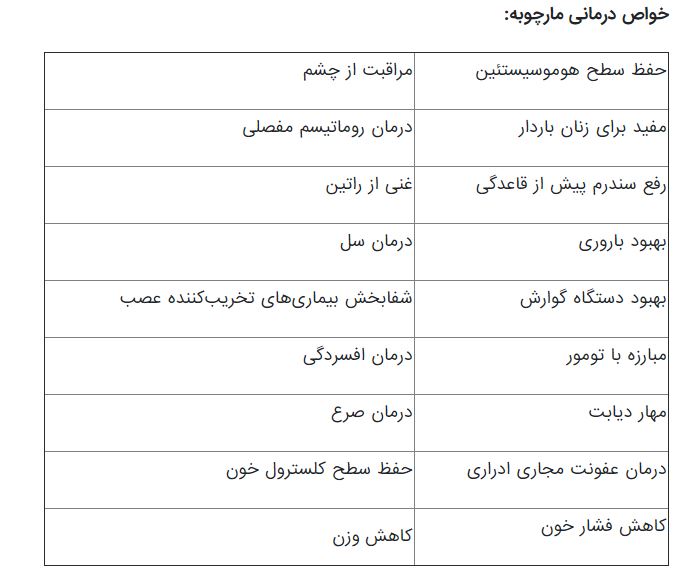 خواص درمانی مارچوبه:

| | |
|---|---|
| حفظ سطح هوموسیستئین | مراقبت از چشم |
| مفید برای زنان باردار | درمان روماتیسم مفصلی |
| رفع سندرم پیش از قاعدگی | غنی از راتین |
| بهبود باروری | درمان سل |
| بهبود دستگاه گوارش | شفابخش بیماری‌های تخریب‌کننده عصب |
| مبارزه با تومور | درمان افسردگی |
| مهار دیابت | درمان صرع |
| درمان عفونت مجاری ادراری | حفظ سطح کلسترول خون |
| کاهش فشار خون | کاهش وزن |